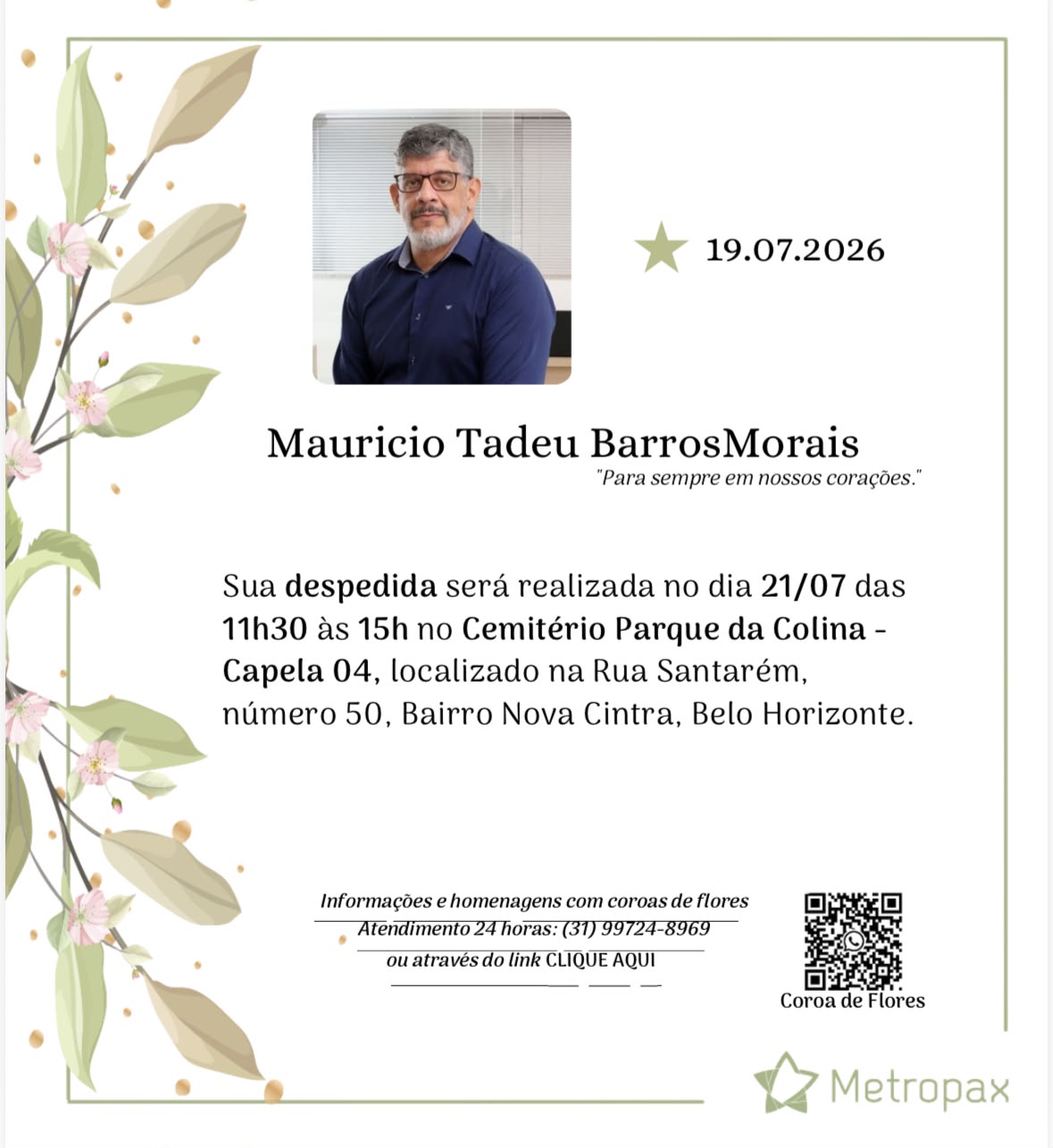 19.07.2026

Mauricio Tadeu BarrosMorais

"Para sempre em nossos corações."

Sua despedida será realizada no dia 21/07 das 11h30 às 15h no Cemitério Parque da Colina - Capela 04, localizado na Rua Santarém, número 50, Bairro Nova Cintra, Belo Horizonte.

Informações e homenagens com coroas de flores
Atendimento 24 horas: (31) 99724-8969
ou através do link CLIQUE AQUI

Coroa de Flores

Metropax